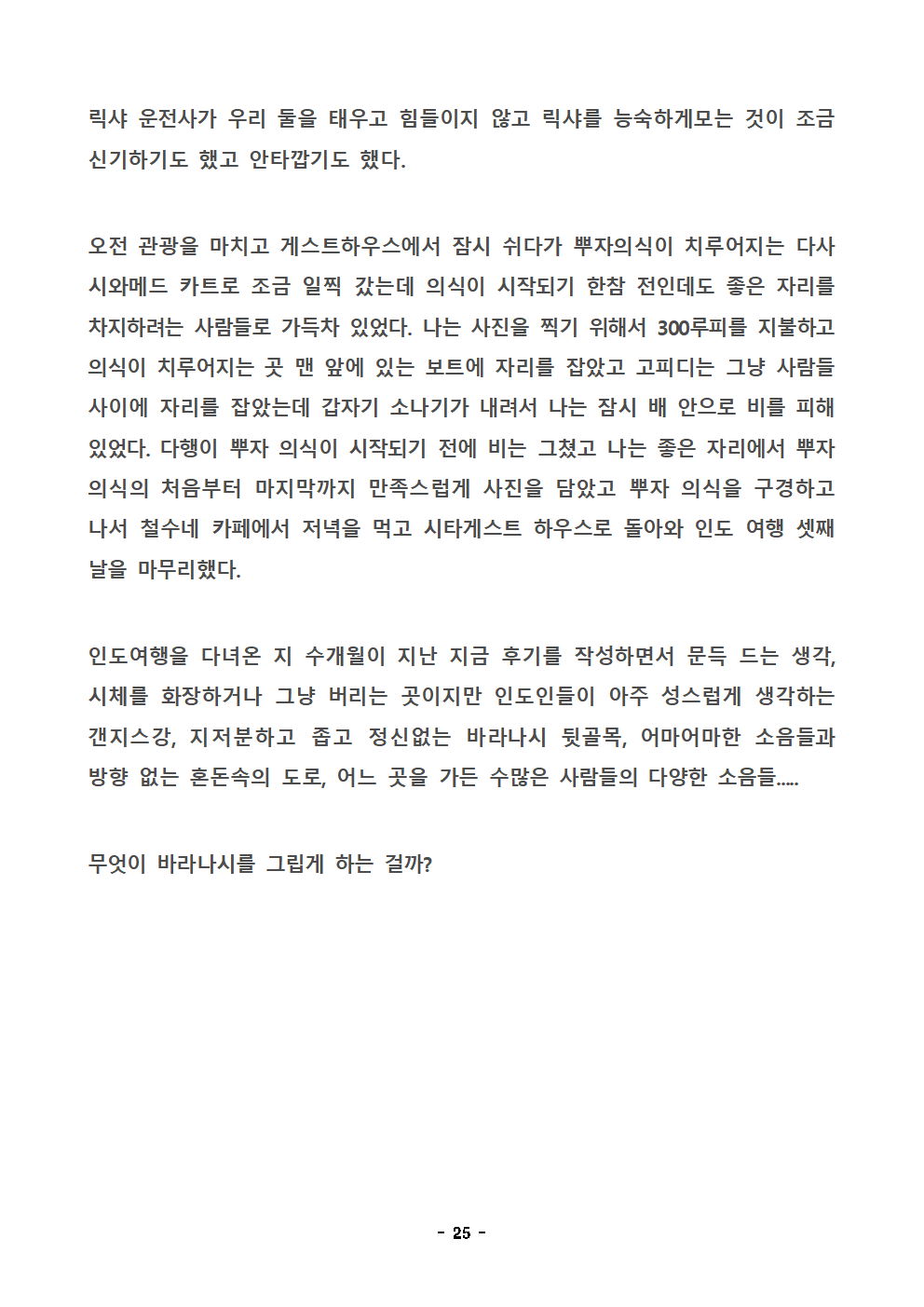 릭샤 운전사가 우리 둘을 태우고 힘들이지 않고 릭샤를 능숙하게모는 것이 조금 신기하기도 했고 안타깝기도 했다.

오전 관광을 마치고 게스트하우스에서 잠시 쉬다가 뿌자의식이 치루어지는 다사시와메드 카트로 조금 일찍 갔는데 의식이 시작되기 한참 전인데도 좋은 자리를 차지하려는 사람들로 가득차 있었다. 나는 사진을 찍기 위해서 300루피를 지불하고 의식이 치루어지는 곳 맨 앞에 있는 보트에 자리를 잡았고 고피디는 그냥 사람들 사이에 자리를 잡았는데 갑자기 소나기가 내려서 나는 잠시 배 안으로 비를 피해 있었다. 다행이 뿌자 의식이 시작되기 전에 비는 그쳤고 나는 좋은 자리에서 뿌자 의식의 처음부터 마지막까지 만족스럽게 사진을 담았고 뿌자 의식을 구경하고 나서 철수네 카페에서 저녁을 먹고 시타게스트 하우스로 돌아와 인도 여행 셋째 날을 마무리했다.

인도여행을 다녀온 지 수개월이 지난 지금 후기를 작성하면서 문득 드는 생각, 시체를 화장하거나 그냥 버리는 곳이지만 인도인들이 아주 성스럽게 생각하는 갠지스강, 지저분하고 좁고 정신없는 바라나시 뒷골목, 어마어마한 소음들과 방향 없는 혼돈속의 도로, 어느 곳을 가든 수많은 사람들의 다양한 소음들.....

무엇이 바라나시를 그립게 하는 걸까?

- 25 -